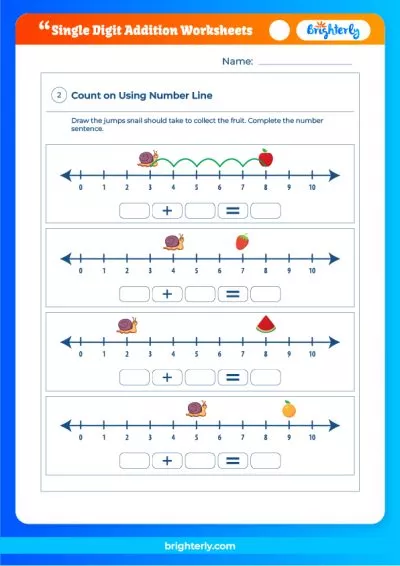 “Single Digit Addition Worksheets

Brighterly

Name:

2 Count on Using Number Line

Draw the jumps snail should take to collect the fruit. Complete the number sentence.

0 1 2 3 4 5 6 7 8 9 10

+ =

0 1 2 3 4 5 6 7 8 9 10

+ =

0 1 2 3 4 5 6 7 8 9 10

+ =

0 1 2 3 4 5 6 7 8 9 10

+ =

brighterly.com